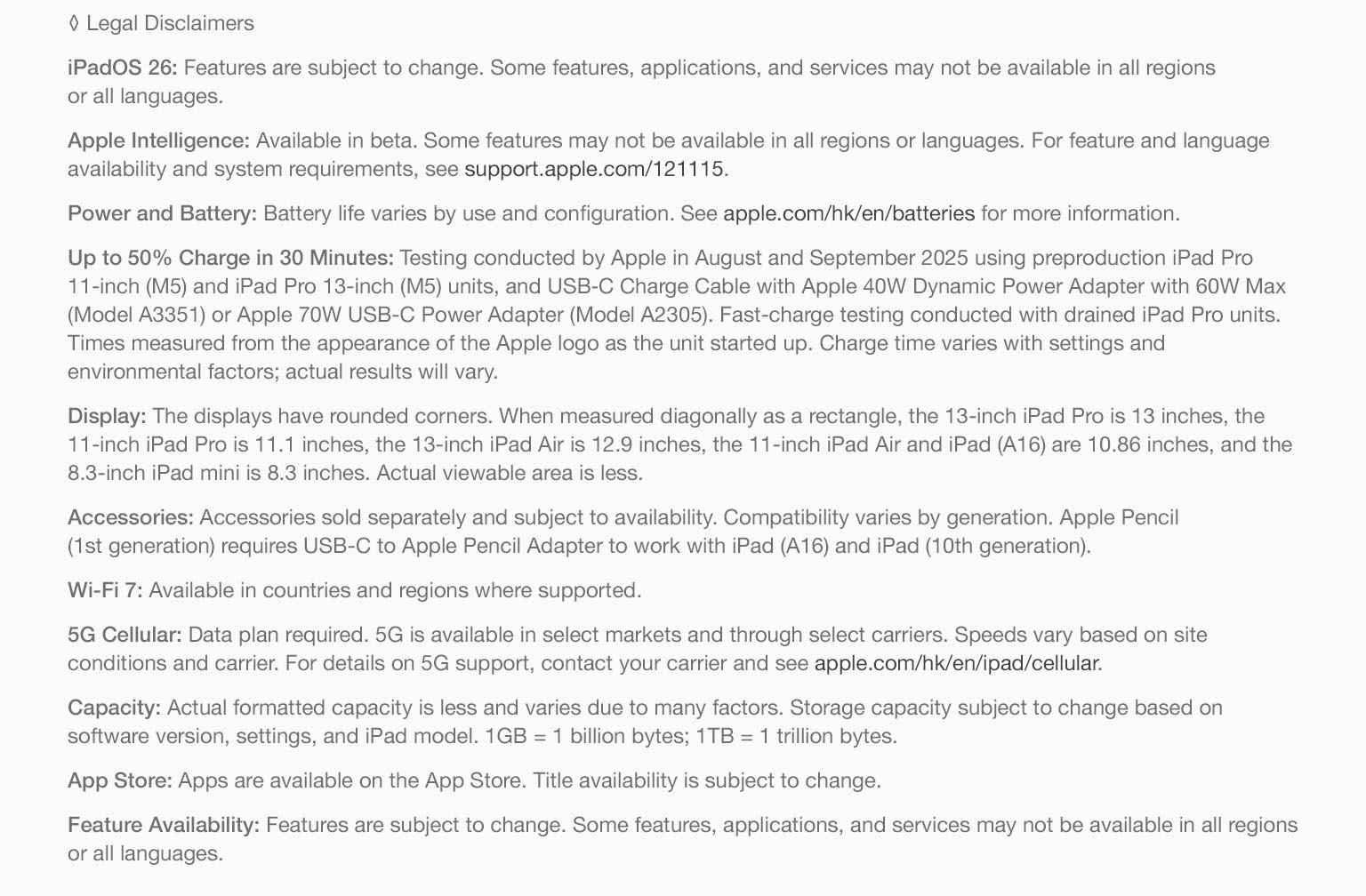 ◊ Legal Disclaimers

iPadOS 26: Features are subject to change. Some features, applications, and services may not be available in all regions or all languages.

Apple Intelligence: Available in beta. Some features may not be available in all regions or languages. For feature and language availability and system requirements, see support.apple.com/121115.

Power and Battery: Battery life varies by use and configuration. See apple.com/hk/en/batteries for more information.

Up to 50% Charge in 30 Minutes: Testing conducted by Apple in August and September 2025 using preproduction iPad Pro 11-inch (M5) and iPad Pro 13-inch (M5) units, and USB-C Charge Cable with Apple 40W Dynamic Power Adapter with 60W Max (Model A3351) or Apple 70W USB-C Power Adapter (Model A2305). Fast-charge testing conducted with drained iPad Pro units. Times measured from the appearance of the Apple logo as the unit started up. Charge time varies with settings and environmental factors; actual results will vary.

Display: The displays have rounded corners. When measured diagonally as a rectangle, the 13-inch iPad Pro is 13 inches, the 11-inch iPad Pro is 11.1 inches, the 13-inch iPad Air is 12.9 inches, the 11-inch iPad Air and iPad (A16) are 10.86 inches, and the 8.3-inch iPad mini is 8.3 inches. Actual viewable area is less.

Accessories: Accessories sold separately and subject to availability. Compatibility varies by generation. Apple Pencil (1st generation) requires USB-C to Apple Pencil Adapter to work with iPad (A16) and iPad (10th generation).

Wi-Fi 7: Available in countries and regions where supported.

5G Cellular: Data plan required. 5G is available in select markets and through select carriers. Speeds vary based on site conditions and carrier. For details on 5G support, contact your carrier and see apple.com/hk/en/ipad/cellular.

Capacity: Actual formatted capacity is less and varies due to many factors. Storage capacity subject to change based on software version, settings, and iPad model. 1GB = 1 billion bytes; 1TB = 1 trillion bytes.

App Store: Apps are available on the App Store. Title availability is subject to change.

Feature Availability: Features are subject to change. Some features, applications, and services may not be available in all regions or all languages.